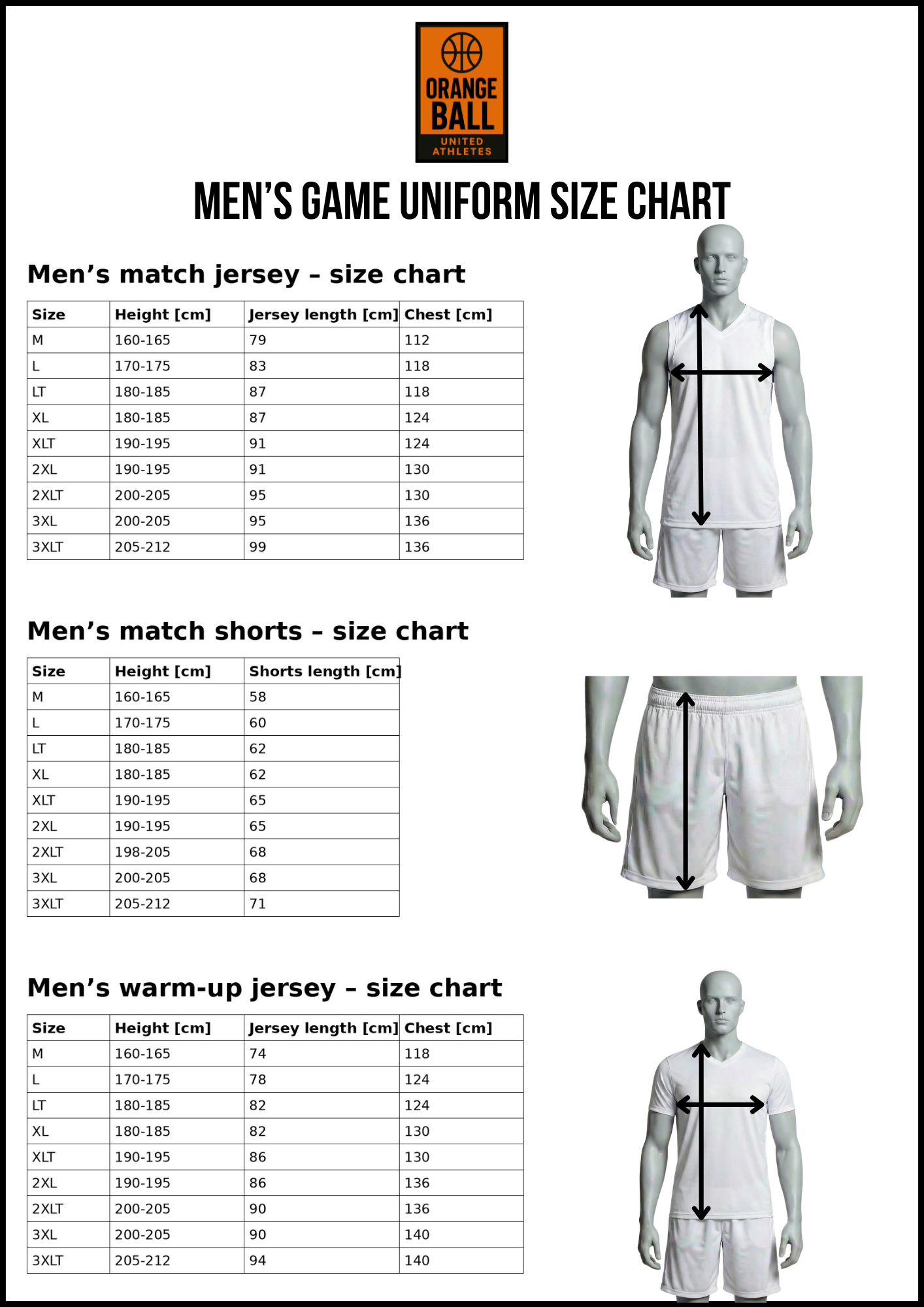 ORANGE BALL
UNITED ATHLETES

MEN'S GAME UNIFORM SIZE CHART

Men's match jersey – size chart

| Size | Height [cm] | Jersey length [cm] | Chest [cm] |
|---|---|---|---|
| M | 160-165 | 79 | 112 |
| L | 170-175 | 83 | 118 |
| LT | 180-185 | 87 | 118 |
| XL | 180-185 | 87 | 124 |
| XLT | 190-195 | 91 | 124 |
| 2XL | 190-195 | 91 | 130 |
| 2XLT | 200-205 | 95 | 130 |
| 3XL | 200-205 | 95 | 136 |
| 3XLT | 205-212 | 99 | 136 |

Men's match shorts – size chart

| Size | Height [cm] | Shorts length [cm] |
|---|---|---|
| M | 160-165 | 58 |
| L | 170-175 | 60 |
| LT | 180-185 | 62 |
| XL | 180-185 | 62 |
| XLT | 190-195 | 65 |
| 2XL | 190-195 | 65 |
| 2XLT | 198-205 | 68 |
| 3XL | 200-205 | 68 |
| 3XLT | 205-212 | 71 |

Men's warm-up jersey – size chart

| Size | Height [cm] | Jersey length [cm] | Chest [cm] |
|---|---|---|---|
| M | 160-165 | 74 | 118 |
| L | 170-175 | 78 | 124 |
| LT | 180-185 | 82 | 124 |
| XL | 180-185 | 82 | 130 |
| XLT | 190-195 | 86 | 130 |
| 2XL | 190-195 | 86 | 136 |
| 2XLT | 200-205 | 90 | 136 |
| 3XL | 200-205 | 90 | 140 |
| 3XLT | 205-212 | 94 | 140 |